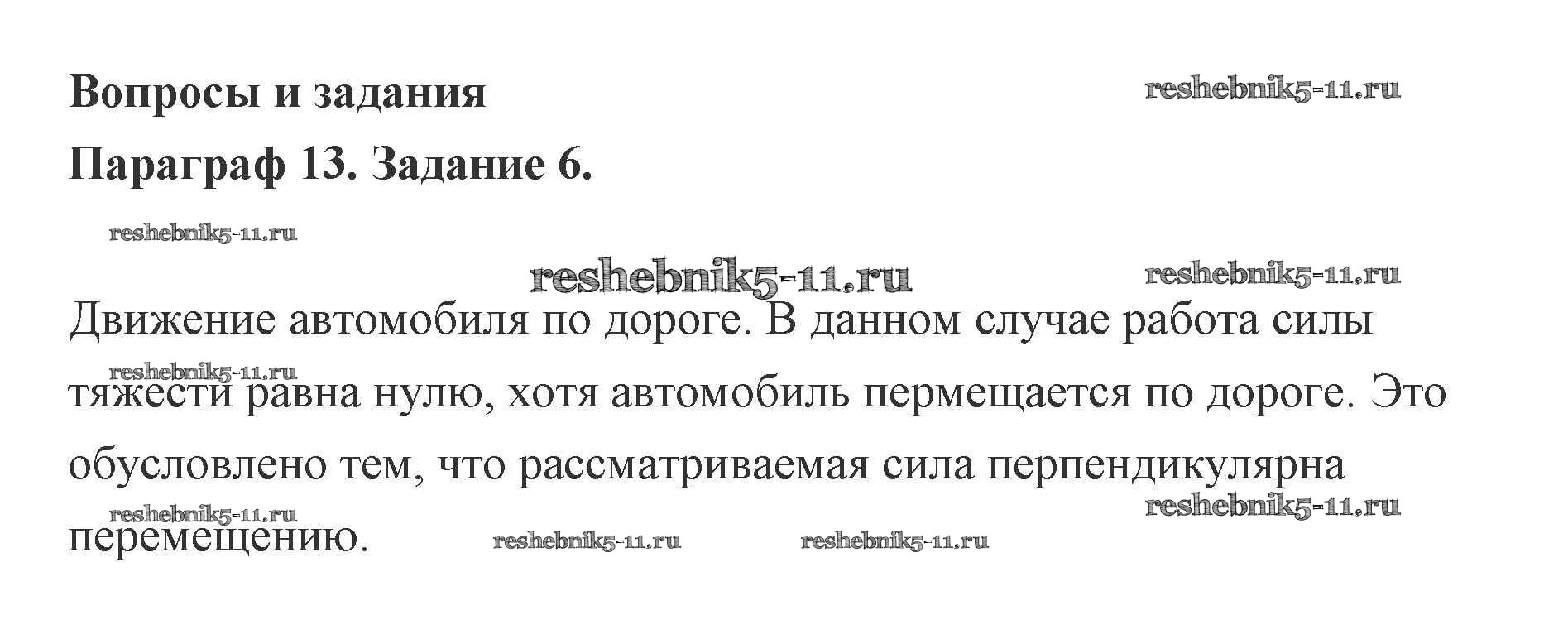 Вопросы и задания

Параграф 13. Задание 6.

Движение автомобиля по дороге. В данном случае работа силы тяжести равна нулю, хотя автомобиль пермещается по дороге. Это обусловлено тем, что рассматриваемая сила перпендикулярна перемещению.

reshebnik5-11.ru